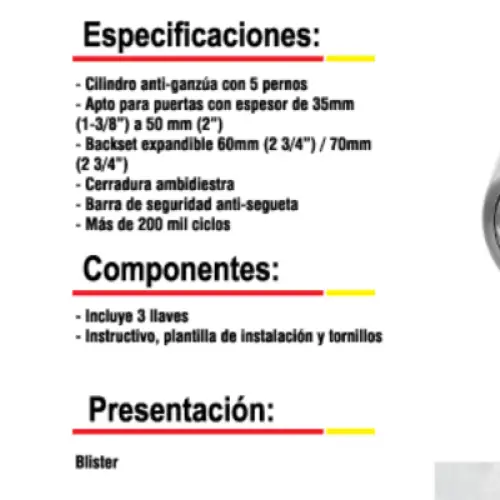 Especificaciones:

- Cilindro anti-ganzúa con 5 pernos
- Apto para puertas con espesor de 35mm (1-3/8") a 50 mm (2")
- Backset expandible 60mm (2 3/4") / 70mm (2 3/4")
- Cerradura ambidiestra
- Barra de seguridad anti-segueta
- Más de 200 mil ciclos

Componentes:

- Incluye 3 llaves
- Instructivo, plantilla de instalación y tornillos

Presentación:

Blister